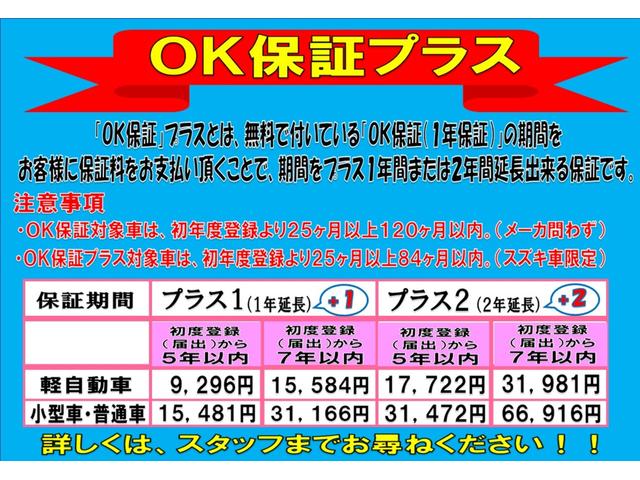 OK保証プラス

「OK保証」プラスとは、無料で付いている「OK保証(1年保証)」の期間をお客様に保証料をお支払い頂くことで、期間をプラス1年間または2年間延長出来る保証です。

注意事項
・OK保証対象車は、初年度登録より25ヶ月以上120ヶ月以内。(メーカ問わず)
・OK保証プラス対象車は、初年度登録より25ヶ月以上84ヶ月以内。(スズキ車限定)

| 保証期間 | プラス1(1年延長) +1 | | プラス2(2年延長) +2 | |
|---|---|---|---|---|
| | 初度登録(届出)から5年以内 | 初度登録(届出)から7年以内 | 初度登録(届出)から5年以内 | 初度登録(届出)から7年以内 |
| 軽自動車 | 9,296円 | 15,584円 | 17,722円 | 31,981円 |
| 小型車・普通車 | 15,481円 | 31,166円 | 31,472円 | 66,916円 |

詳しくは、スタッフまでお尋ねください!!